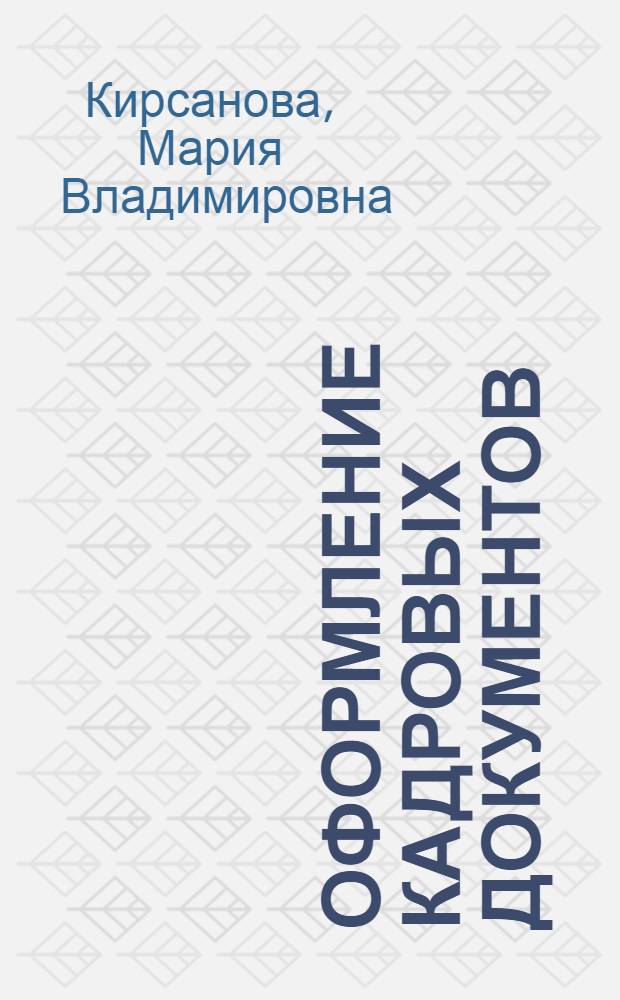 Кирсанова, Мария Владимировна

ОФОРМЛЕНИЕ КАДРОВЫХ ДОКУМЕНТОВ